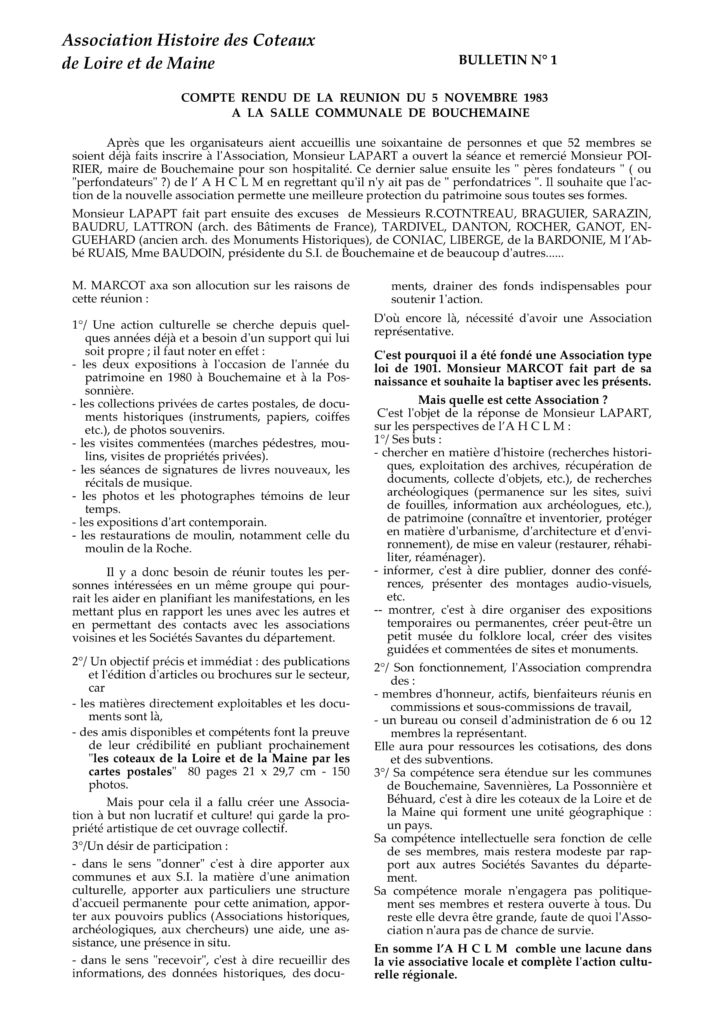 Association Histoire des Coteaux de Loire et de Maine

BULLETIN N° 1

COMPTE RENDU DE LA REUNION DU 5 NOVEMBRE 1983
A LA SALLE COMMUNALE DE BOUCHEMAINE

Après que les organisateurs aient accueillis une soixantaine de personnes et que 52 membres se soient déjà faits inscrire à l'Association, Monsieur LAPART a ouvert la séance et remercié Monsieur POIRIER, maire de Bouchemaine pour son hospitalité. Ce dernier salue ensuite les " pères fondateurs " ( ou "perfondateurs" ?) de l' A H C L M en regrettant qu'il n'y ait pas de " perfondatrices ". Il souhaite que l'action de la nouvelle association permette une meilleure protection du patrimoine sous toutes ses formes.

Monsieur LAPAPT fait part ensuite des excuses de Messieurs R.COTNTREAU, BRAGUIER, SARAZIN, BAUDRU, LATTRON (arch. des Bâtiments de France), TARDIVEL, DANTON, ROCHER, GANOT, ENGUEHARD (ancien arch. des Monuments Historiques), de CONIAC, LIBERGE, de la BARDONIE, M l'Abbé RUAIS, Mme BAUDOIN, présidente du S.I. de Bouchemaine et de beaucoup d'autres......

M. MARCOT axa son allocution sur les raisons de cette réunion :

1°/ Une action culturelle se cherche depuis quelques années déjà et a besoin d'un support qui lui soit propre ; il faut noter en effet :
- les deux expositions à l'occasion de l'année du patrimoine en 1980 à Bouchemaine et à la Possonnière.
- les collections privées de cartes postales, de documents historiques (instruments, papiers, coiffes etc.), de photos souvenirs.
- les visites commentées (marches pédestres, moulins, visites de propriétés privées).
- les séances de signatures de livres nouveaux, les récitals de musique.
- les photos et les photographes témoins de leur temps.
- les expositions d'art contemporain.
- les restaurations de moulin, notamment celle du moulin de la Roche.

Il y a donc besoin de réunir toutes les personnes intéressées en un même groupe qui pourrait les aider en planifiant les manifestations, en les mettant plus en rapport les unes avec les autres et en permettant des contacts avec les associations voisines et les Sociétés Savantes du département.

2°/ Un objectif précis et immédiat : des publications et l'édition d'articles ou brochures sur le secteur, car
- les matières directement exploitables et les documents sont là,
- des amis disponibles et compétents font la preuve de leur crédibilité en publiant prochainement "les coteaux de la Loire et de la Maine par les cartes postales" 80 pages 21 x 29,7 cm - 150 photos.

Mais pour cela il a fallu créer une Association à but non lucratif et culturel qui garde la propriété artistique de cet ouvrage collectif.

3°/Un désir de participation :
- dans le sens "donner" c'est à dire apporter aux communes et aux S.I. la matière d'une animation culturelle, apporter aux particuliers une structure d'accueil permanente pour cette animation, apporter aux pouvoirs publics (Associations historiques, archéologiques, aux chercheurs) une aide, une assistance, une présence in situ.
- dans le sens "recevoir", c'est à dire recueillir des informations, des données historiques, des documents, drainer des fonds indispensables pour soutenir l'action.

D'où encore là, nécessité d'avoir une Association représentative.

C'est pourquoi il a été fondé une Association type loi de 1901. Monsieur MARCOT fait part de sa naissance et souhaite la baptiser avec les présents.

Mais quelle est cette Association ?
C'est l'objet de la réponse de Monsieur LAPART, sur les perspectives de l'A H C L M :
1°/ Ses buts :
- chercher en matière d'histoire (recherches historiques, exploitation des archives, récupération de documents, collecte d'objets, etc.), de recherches archéologiques (permanence sur les sites, suivi de fouilles, information aux archéologues, etc.), de patrimoine (connaître et inventorier, protéger en matière d'urbanisme, d'architecture et d'environnement), de mise en valeur (restaurer, réhabiliter, réaménager).
- informer, c'est à dire publier, donner des conférences, présenter des montages audio-visuels, etc.
-- montrer, c'est à dire organiser des expositions temporaires ou permanentes, créer peut-être un petit musée du folklore local, créer des visites guidées et commentées de sites et monuments.
2°/ Son fonctionnement, l'Association comprendra des :
- membres d'honneur, actifs, bienfaiteurs réunis en commissions et sous-commissions de travail,
- un bureau ou conseil d'administration de 6 ou 12 membres la représentant.
Elle aura pour ressources les cotisations, des dons et des subventions.
3°/ Sa compétence sera étendue sur les communes de Bouchemaine, Savennières, La Possonnière et Béhuard, c'est à dire les coteaux de la Loire et de la Maine qui forment une unité géographique : un pays.
Sa compétence intellectuelle sera fonction de celle de ses membres, mais restera modeste par rapport aux autres Sociétés Savantes du département.
Sa compétence morale n'engagera pas politiquement ses membres et restera ouverte à tous. Du reste elle devra être grande, faute de quoi l'Association n'aura pas de chance de survie.
En somme l'A H C L M comble une lacune dans la vie associative locale et complète l'action culturelle régionale.